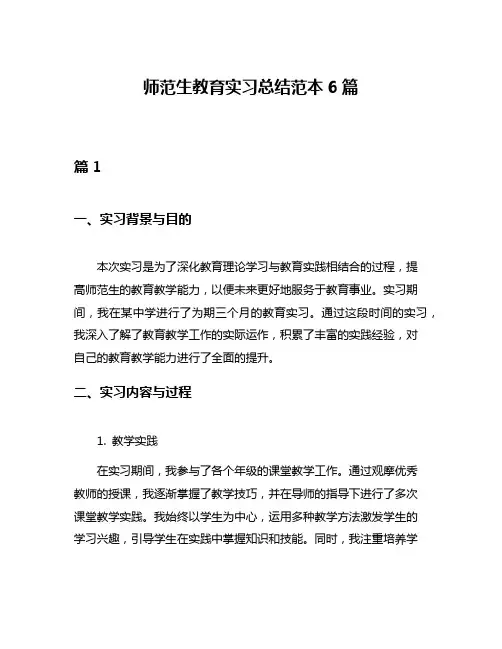 师范生教育实习总结范本 6 篇

篇 1

一、实习背景与目的

本次实习是为了深化教育理论学习与教育实践相结合的过程，提高师范生的教育教学能力，以便未来更好地服务于教育事业。实习期间，我在某中学进行了为期三个月的教育实习。通过这段时间的实习，我深入了解了教育教学工作的实际运作，积累了丰富的实践经验，对自己的教育教学能力进行了全面的提升。

二、实习内容与过程

1. 教学实践

在实习期间，我参与了各个年级的课堂教学工作。通过观摩优秀教师的授课，我逐渐掌握了教学技巧，并在导师的指导下进行了多次课堂教学实践。我始终以学生为中心，运用多种教学方法激发学生的学习兴趣，引导学生在实践中掌握知识和技能。同时，我注重培养学